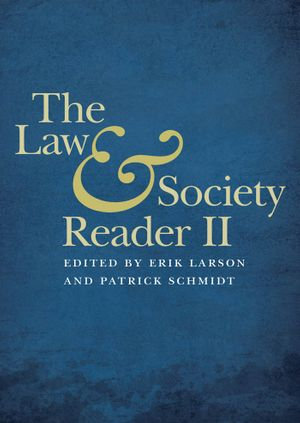 The Law & Society Reader II

EDITED BY ERIK LARSON AND PATRICK SCHMIDT